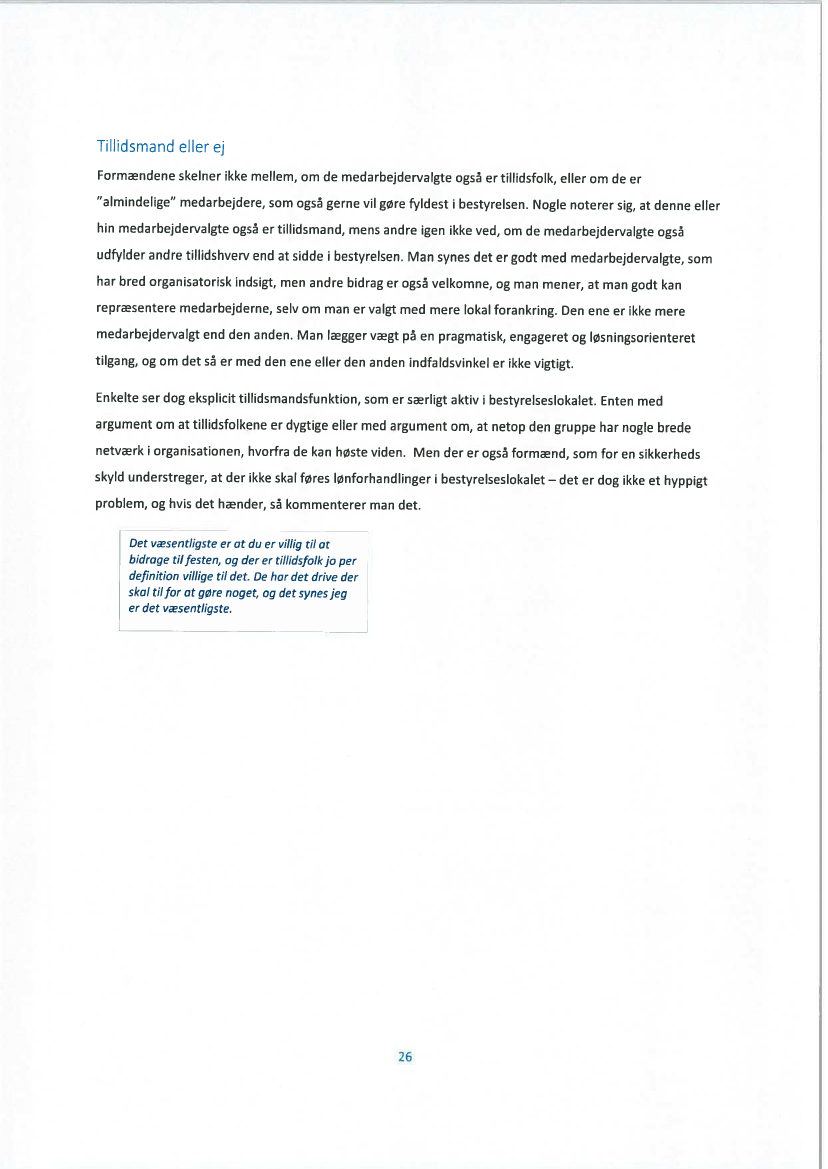 Tillidsmand eller ej

Formændene skelner ikke mellem, om de medarbejdervalgte også er tillidsfolk, eller om de er "almindelige" medarbejdere, som også gerne vil gøre fyldest i bestyrelsen. Nogle noterer sig, at denne eller hin medarbejdervalgte også er tillidsmand, mens andre igen ikke ved, om de medarbejdervalgte også udfylder andre tillidshverv end at sidde i bestyrelsen. Man synes det er godt med medarbejdervalgte, som har bred organisatorisk indsigt, men andre bidrag er også velkomne, og man mener, at man godt kan repræsentere medarbejderne, selv om man er valgt med mere lokal forankring. Den ene er ikke mere medarbejdervalgt end den anden. Man lægger vægt på en pragmatisk, engageret og løsningsorienteret tilgang, og om det så er med den ene eller den anden indfaldsvinkel er ikke vigtigt.

Enkelte ser dog eksplicit tillidsmandsfunktion, som er særligt aktiv i bestyrelseslokalet. Enten med argument om at tillidsfolkene er dygtige eller med argument om, at netop den gruppe har nogle brede netværk i organisationen, hvorfra de kan høste viden. Men der er også formænd, som for en sikkerheds skyld understreger, at der ikke skal føres lønforhandlinger i bestyrelseslokalet – det er dog ikke et hyppigt problem, og hvis det hænder, så kommenterer man det.

Det væsentligste er at du er villig til at bidrage til festen, og der er tillidsfolk jo per definition villige til det. De har det drive der skal til for at gøre noget, og det synes jeg er det væsentligste.

26